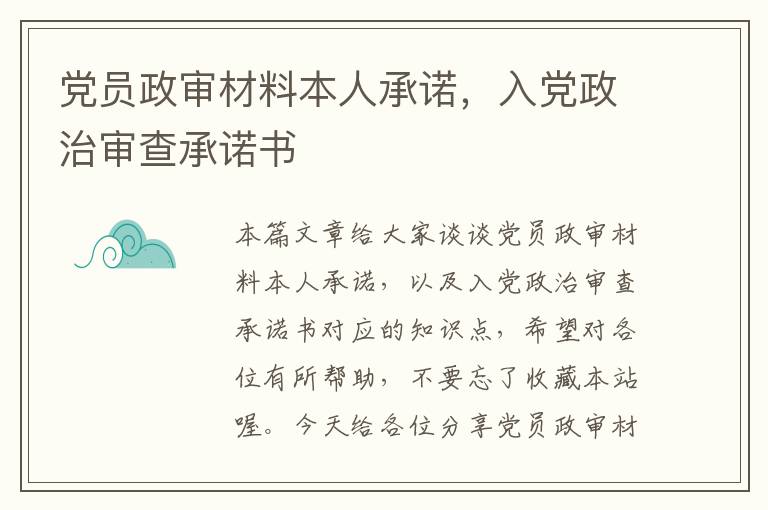 党员政审材料本人承诺，入党政治审查承诺书

本篇文章给大家谈谈党员政审材料本人承诺，以及入党政治审查承诺书对应的知识点，希望对各位有所帮助，不要忘了收藏本站喔。今天给各位分享党员政审材